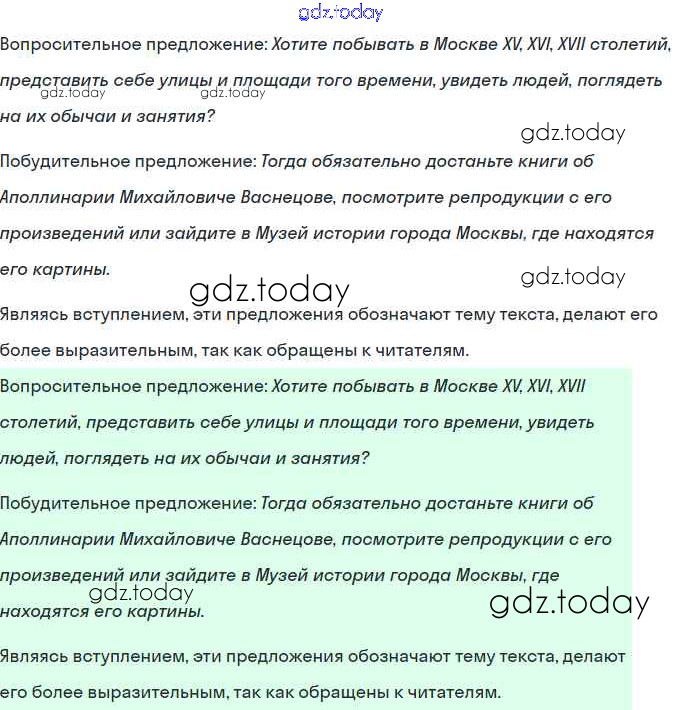 gdz.today

Вопросительное предложение: Хотите побывать в Москве XV, XVI, XVII столетий, представить себе улицы и площади того времени, увидеть людей, поглядеть на их обычаи и занятия?

gdz.today gdz.today

gdz.today

Побудительное предложение: Тогда обязательно достаньте книги об Аполлинарии Михайловиче Васнецове, посмотрите репродукции с его произведений или зайдите в Музей истории города Москвы, где находятся его картины.

gdz.today gdz.today

Являясь вступлением, эти предложения обозначают тему текста, делают его более выразительным, так как обращены к читателям.

Вопросительное предложение: Хотите побывать в Москве XV, XVI, XVII столетий, представить себе улицы и площади того времени, увидеть людей, поглядеть на их обычаи и занятия?

Побудительное предложение: Тогда обязательно достаньте книги об Аполлинарии Михайловиче Васнецове, посмотрите репродукции с его произведений или зайдите в Музей истории города Москвы, где находятся его картины.

gdz.today gdz.today

Являясь вступлением, эти предложения обозначают тему текста, делают его более выразительным, так как обращены к читателям.